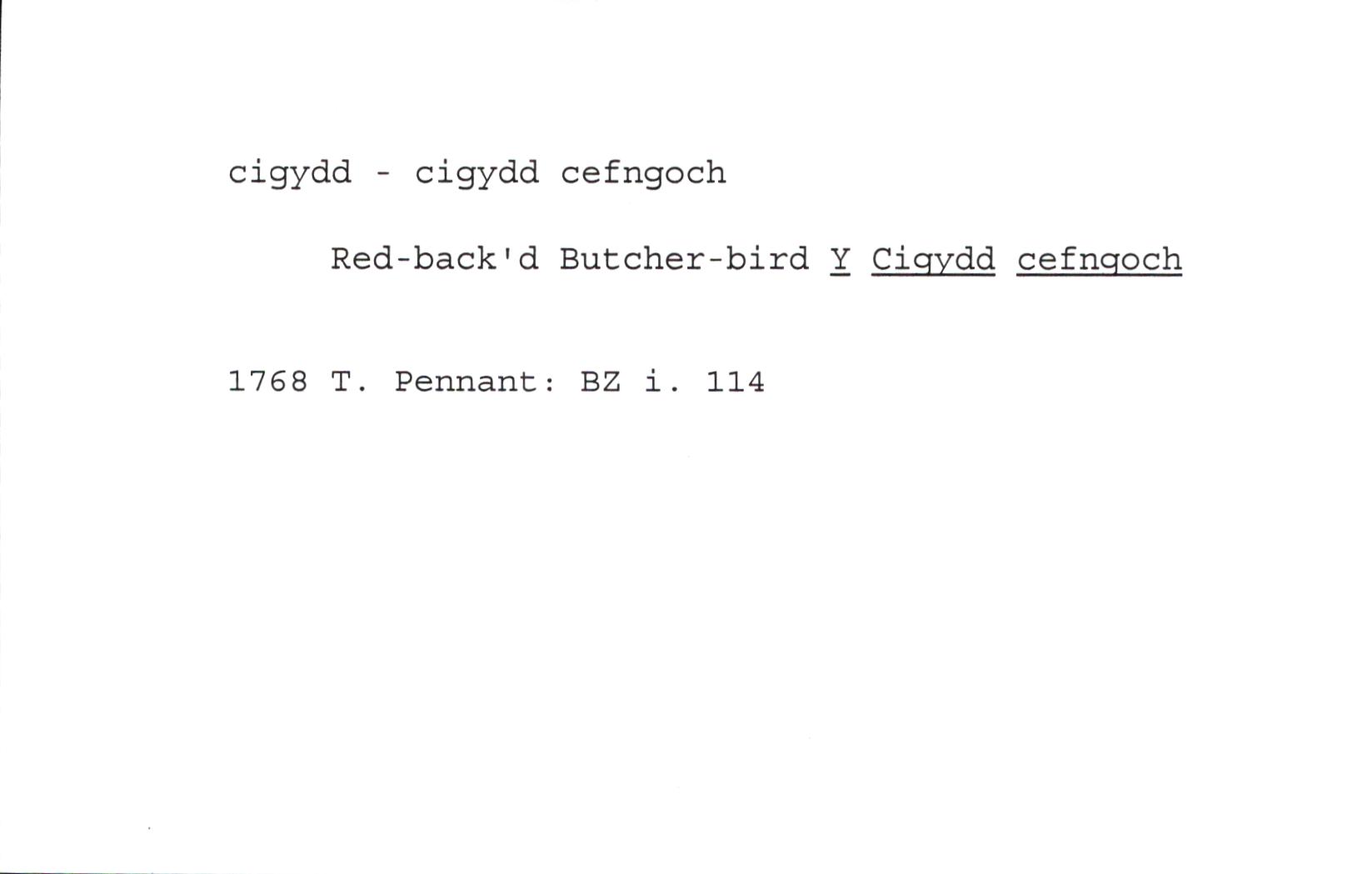 cigydd - cigydd cefngoch

Red-back'd Butcher-bird Y Cigydd cefngoch

1768 T. Pennant: BZ i. 114